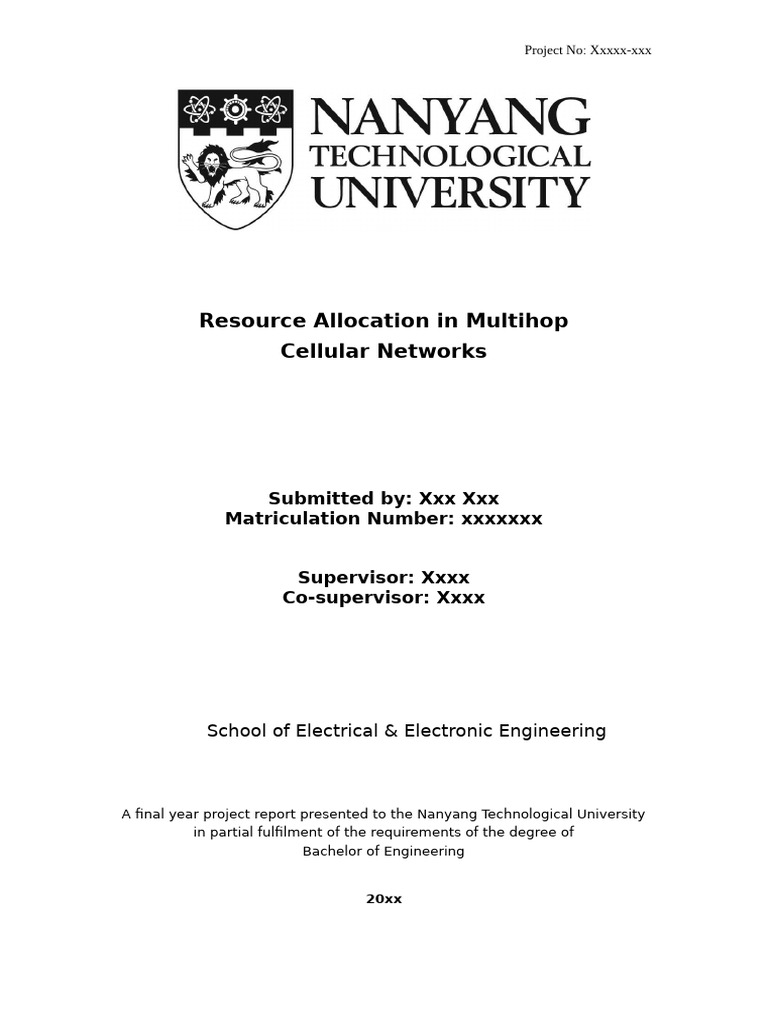 Project No: Xxxxx-xxx

NANYANG TECHNOLOGICAL UNIVERSITY

Resource Allocation in Multihop Cellular Networks

Submitted by: Xxx Xxx
Matriculation Number: xxxxxxx

Supervisor: Xxxx
Co-supervisor: Xxxx

School of Electrical & Electronic Engineering

A final year project report presented to the Nanyang Technological University in partial fulfilment of the requirements of the degree of Bachelor of Engineering

20xx